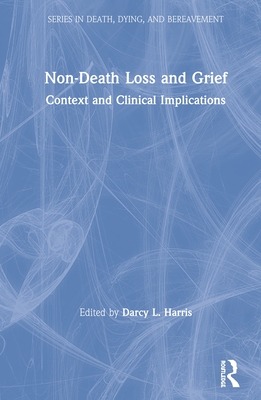 SERIES IN DEATH, DYING, AND BEREAVEMENT

Non-Death Loss and Grief

Context and Clinical Implications

Edited by Darcy L. Harris

ROUTLEDGE